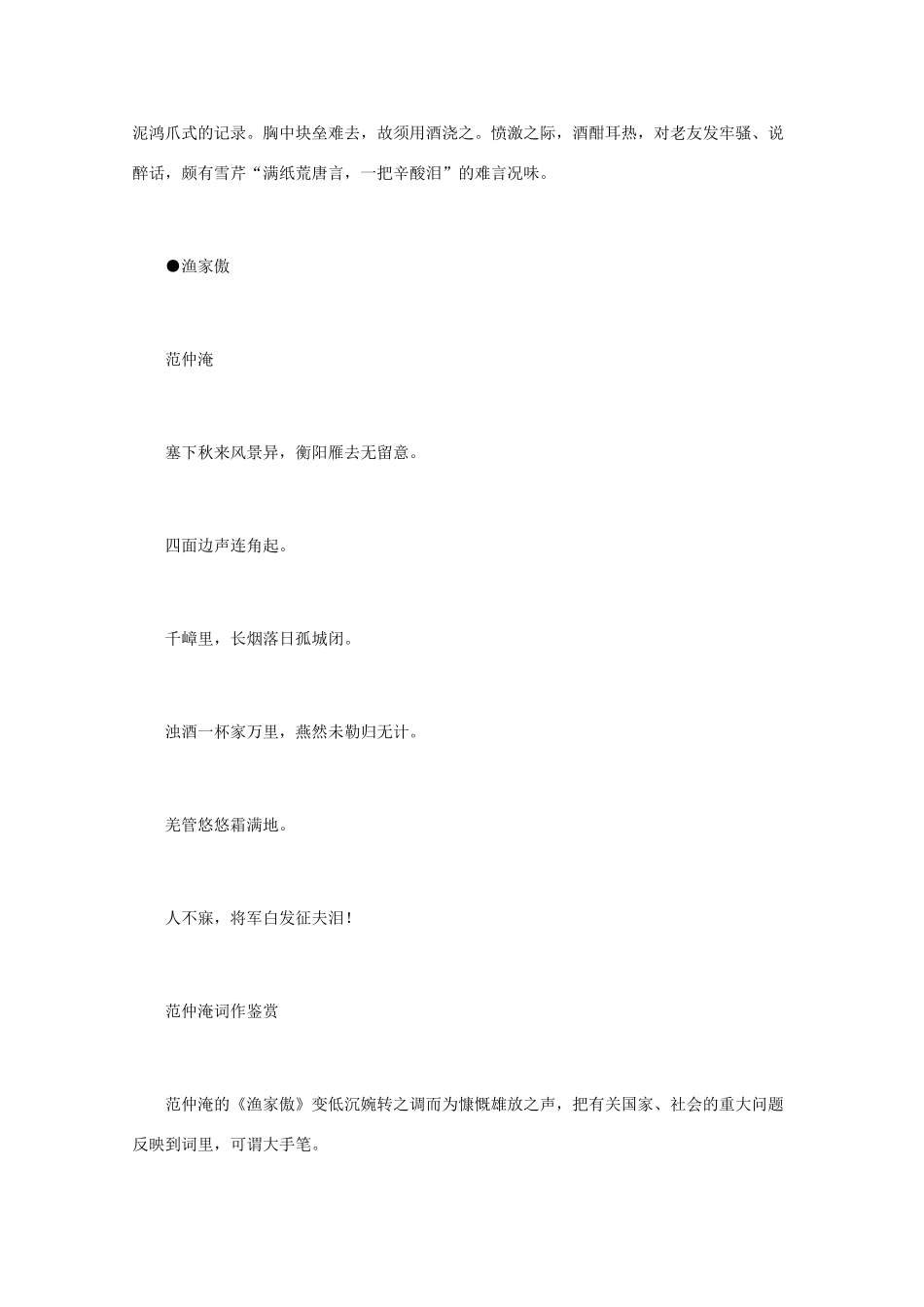 泥鸿爪式的记录。胸中块垒难去，故须用酒浇之。愤激之际，酒酣耳热，对老友发牢骚、说醉话，颇有雪芹“满纸荒唐言，一把辛酸泪”的难言况味。

●渔家傲

范仲淹

塞下秋来风景异，衡阳雁去无留意。

四面边声连角起。

千嶂里，长烟落日孤城闭。

浊酒一杯家万里，燕然未勒归无计。

羌管悠悠霜满地。

人不寐，将军白发征夫泪！

范仲淹词作鉴赏

范仲淹的《渔家傲》变低沉婉转之调而为慷慨雄放之声，把有关国家、社会的重大问题反映到词里，可谓大手笔。